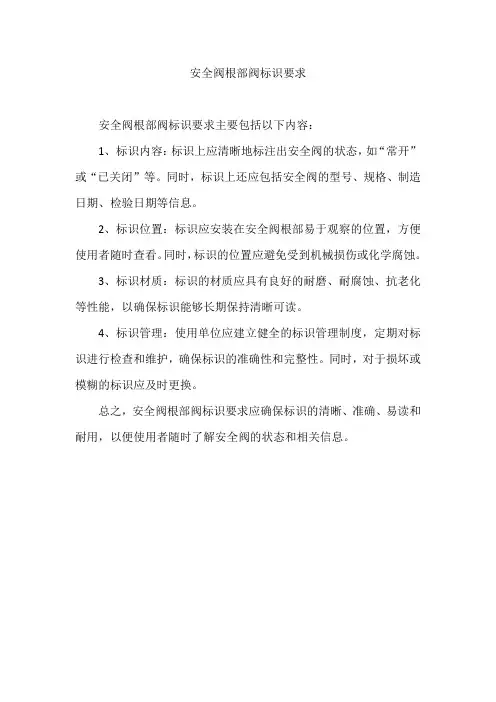 安全阀根部阀标识要求

安全阀根部阀标识要求主要包括以下内容：

1、标识内容：标识上应清晰地标注出安全阀的状态，如“常开”或“已关闭”等。同时，标识上还应包括安全阀的型号、规格、制造日期、检验日期等信息。

2、标识位置：标识应安装在安全阀根部易于观察的位置，方便使用者随时查看。同时，标识的位置应避免受到机械损伤或化学腐蚀。

3、标识材质：标识的材质应具有良好的耐磨、耐腐蚀、抗老化等性能，以确保标识能够长期保持清晰可读。

4、标识管理：使用单位应建立健全的标识管理制度，定期对标识进行检查和维护，确保标识的准确性和完整性。同时，对于损坏或模糊的标识应及时更换。

总之，安全阀根部阀标识要求应确保标识的清晰、准确、易读和耐用，以便使用者随时了解安全阀的状态和相关信息。